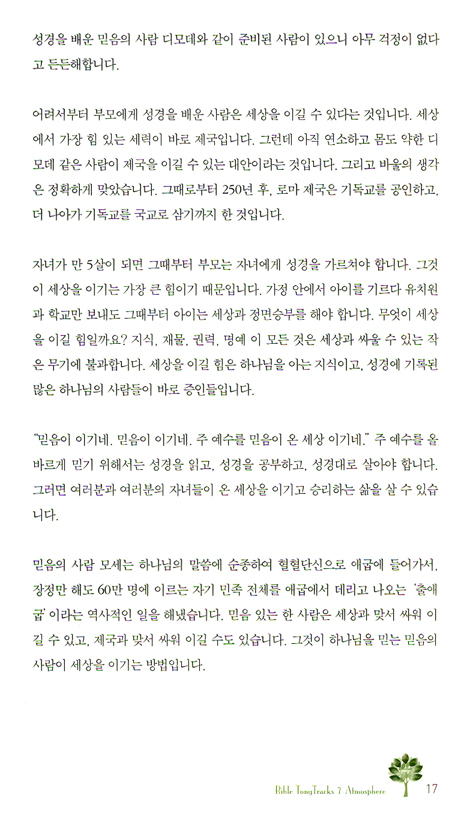 성경을 배운 믿음의 사람 디모데와 같이 준비된 사람이 있으니 아무 걱정이 없다고 든든해합니다.

어려서부터 부모에게 성경을 배운 사람은 세상을 이길 수 있다는 것입니다. 세상에서 가장 힘 있는 세력이 바로 제국입니다. 그런데 아직 연소하고 몸도 약한 디모데 같은 사람이 제국을 이길 수 있는 대안이라는 것입니다. 그리고 바울의 생각은 정확하게 맞았습니다. 그때로부터 250년 후, 로마 제국은 기독교를 공인하고, 더 나아가 기독교를 국교로 삼기까지 한 것입니다.

자녀가 만 5살이 되면 그때부터 부모는 자녀에게 성경을 가르쳐야 합니다. 그것이 세상을 이기는 가장 큰 힘이기 때문입니다. 가정 안에서 아이를 기르다 유치원과 학교만 보내도 그때부터 아이는 세상과 정면승부를 해야 합니다. 무엇이 세상을 이길 힘일까요? 지식, 재물, 권력, 명예 이 모든 것은 세상과 싸울 수 있는 작은 무기에 불과합니다. 세상을 이길 힘은 하나님을 아는 지식이고, 성경에 기록된 많은 하나님의 사람들이 바로 증인들입니다.

"믿음이 이기네, 믿음이 이기네, 주 예수를 믿음이 온 세상 이기네." 주 예수를 올바르게 믿기 위해서는 성경을 읽고, 성경을 공부하고, 성경대로 살아야 합니다. 그러면 여러분과 여러분의 자녀들이 온 세상을 이기고 승리하는 삶을 살 수 있습니다.

믿음의 사람 모세는 하나님의 말씀에 순종하여 혈혈단신으로 애굽에 들어가서, 장정만 해도 60만 명에 이르는 자기 민족 전체를 애굽에서 데리고 나오는 '출애굽'이라는 역사적인 일을 해냈습니다. 믿음 있는 한 사람은 세상과 맞서 싸워 이길 수 있고, 제국과 맞서 싸워 이길 수도 있습니다. 그것이 하나님을 믿는 믿음의 사람이 세상을 이기는 방법입니다.

Bible TongTracks 7 Atmosphere 17